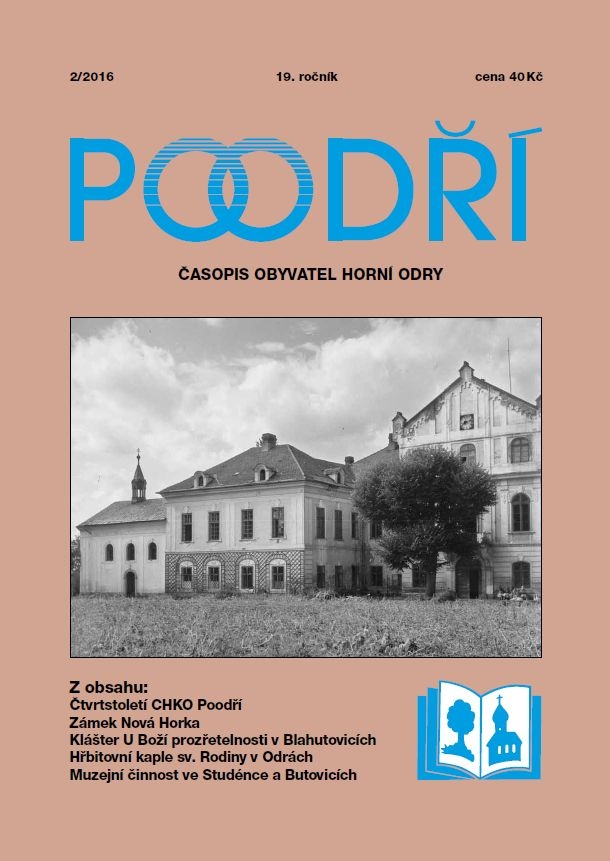 2/2016 19. ročník cena 40 Kč

POODŘÍ

ČASOPIS OBYVATEL HORNÍ ODRY

Z obsahu:
Čtvrtstoletí CHKO Poodří
Zámek Nová Horka
Klášter U Boží prozřetelnosti v Blahutovicích
Hřbitovní kaple sv. Rodiny v Odrách
Muzejní činnost ve Studénce a Butovicích